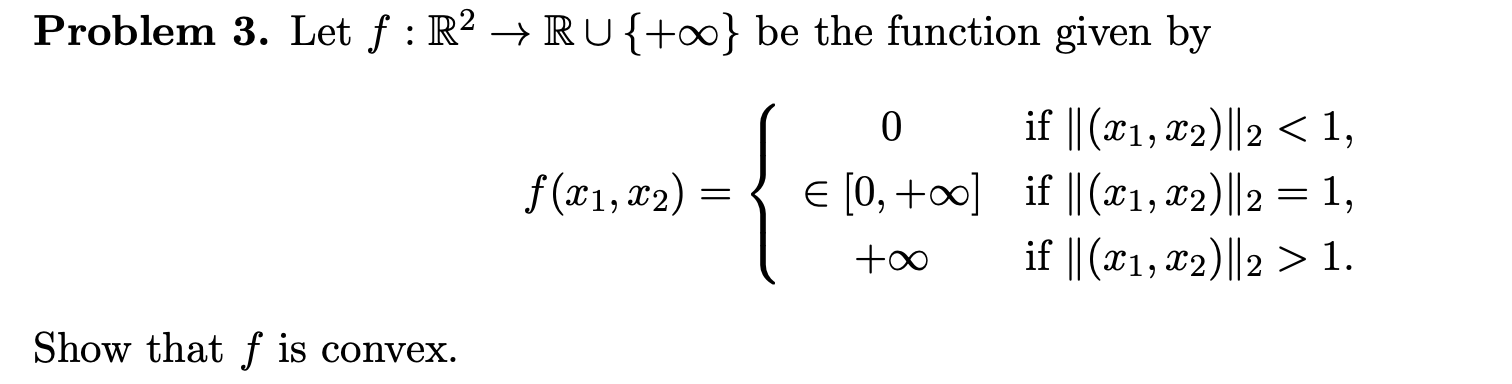 **Problem 3.** Let $f : \mathbb{R}^2 \to \mathbb{R} \cup \{+\infty\}$ be the function given by

$$f(x_1, x_2) = \begin{cases} 0 & \text{if } \|(x_1, x_2)\|_2 < 1, \\ \in [0, +\infty] & \text{if } \|(x_1, x_2)\|_2 = 1, \\ +\infty & \text{if } \|(x_1, x_2)\|_2 > 1. \end{cases}$$

Show that $f$ is convex.